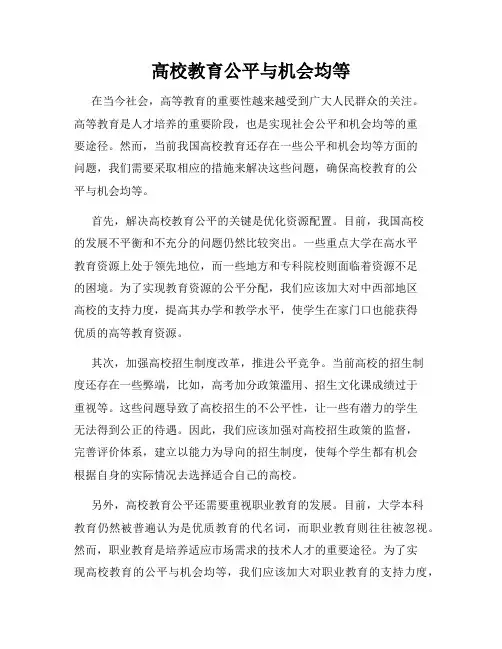 高校教育公平与机会均等

在当今社会，高等教育的重要性越来越受到广大人民群众的关注。高等教育是人才培养的重要阶段，也是实现社会公平和机会均等的重要途径。然而，当前我国高校教育还存在一些公平和机会均等方面的问题，我们需要采取相应的措施来解决这些问题，确保高校教育的公平与机会均等。

首先，解决高校教育公平的关键是优化资源配置。目前，我国高校的发展不平衡和不充分的问题仍然比较突出。一些重点大学在高水平教育资源上处于领先地位，而一些地方和专科院校则面临着资源不足的困境。为了实现教育资源的公平分配，我们应该加大对中西部地区高校的支持力度，提高其办学和教学水平，使学生在家门口也能获得优质的高等教育资源。

其次，加强高校招生制度改革，推进公平竞争。当前高校的招生制度还存在一些弊端，比如，高考加分政策滥用、招生文化课成绩过于重视等。这些问题导致了高校招生的不公平性，让一些有潜力的学生无法得到公正的待遇。因此，我们应该加强对高校招生政策的监督，完善评价体系，建立以能力为导向的招生制度，使每个学生都有机会根据自身的实际情况去选择适合自己的高校。

另外，高校教育公平还需要重视职业教育的发展。目前，大学本科教育仍然被普遍认为是优质教育的代名词，而职业教育则往往被忽视。然而，职业教育是培养适应市场需求的技术人才的重要途径。为了实现高校教育的公平与机会均等，我们应该加大对职业教育的支持力度，